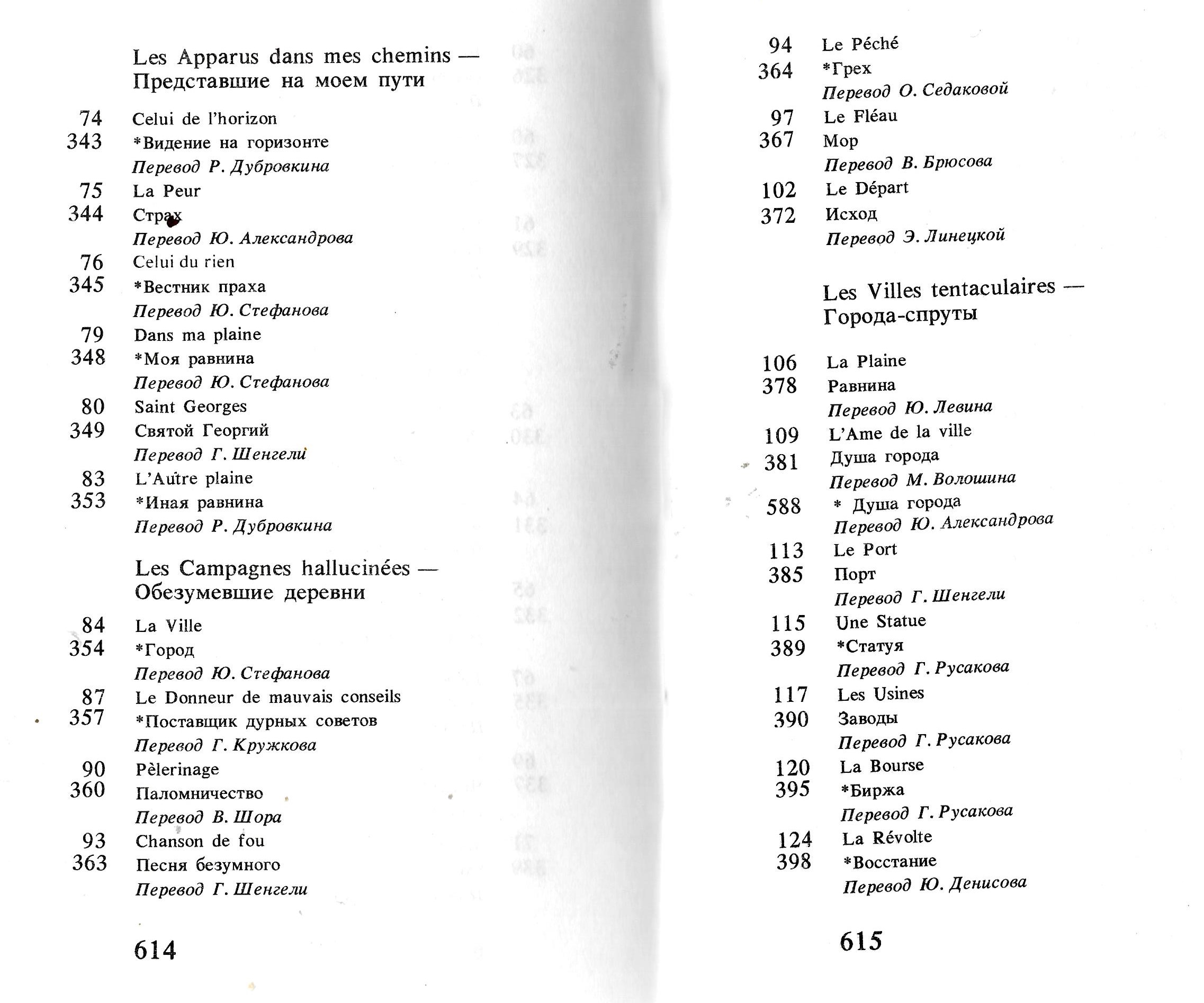 Les Apparus dans mes chemins — Представшие на моем пути

74 Celui de l'horizon
343 *Видение на горизонте
Перевод Р. Дубровкина
75 La Peur
344 Страх
Перевод Ю. Александрова
76 Celui du rien
345 *Вестник праха
Перевод Ю. Стефанова
79 Dans ma plaine
348 *Моя равнина
Перевод Ю. Стефанова
80 Saint Georges
349 Святой Георгий
Перевод Г. Шенгели
83 L'Autre plaine
353 *Иная равнина
Перевод Р. Дубровкина

Les Campagnes hallucinées — Обезумевшие деревни

84 La Ville
354 *Город
Перевод Ю. Стефанова
87 Le Donneur de mauvais conseils
357 *Поставщик дурных советов
Перевод Г. Кружкова
90 Pèlerinage
360 Паломничество
Перевод В. Шора
93 Chanson de fou
363 Песня безумного
Перевод Г. Шенгели

614

94 Le Péché
364 *Грех
Перевод О. Седаковой
97 Le Fléau
367 Мор
Перевод В. Брюсова
102 Le Départ
372 Исход
Перевод Э. Линецкой

Les Villes tentaculaires — Города-спруты

106 La Plaine
378 Равнина
Перевод Ю. Левина
109 L'Ame de la ville
381 Душа города
Перевод М. Волошина
588 * Душа города
Перевод Ю. Александрова
113 Le Port
385 Порт
Перевод Г. Шенгели
115 Une Statue
389 *Статуя
Перевод Г. Русакова
117 Les Usines
390 Заводы
Перевод Г. Русакова
120 La Bourse
395 *Биржа
Перевод Г. Русакова
124 La Révolte
398 *Восстание
Перевод Ю. Денисова

615